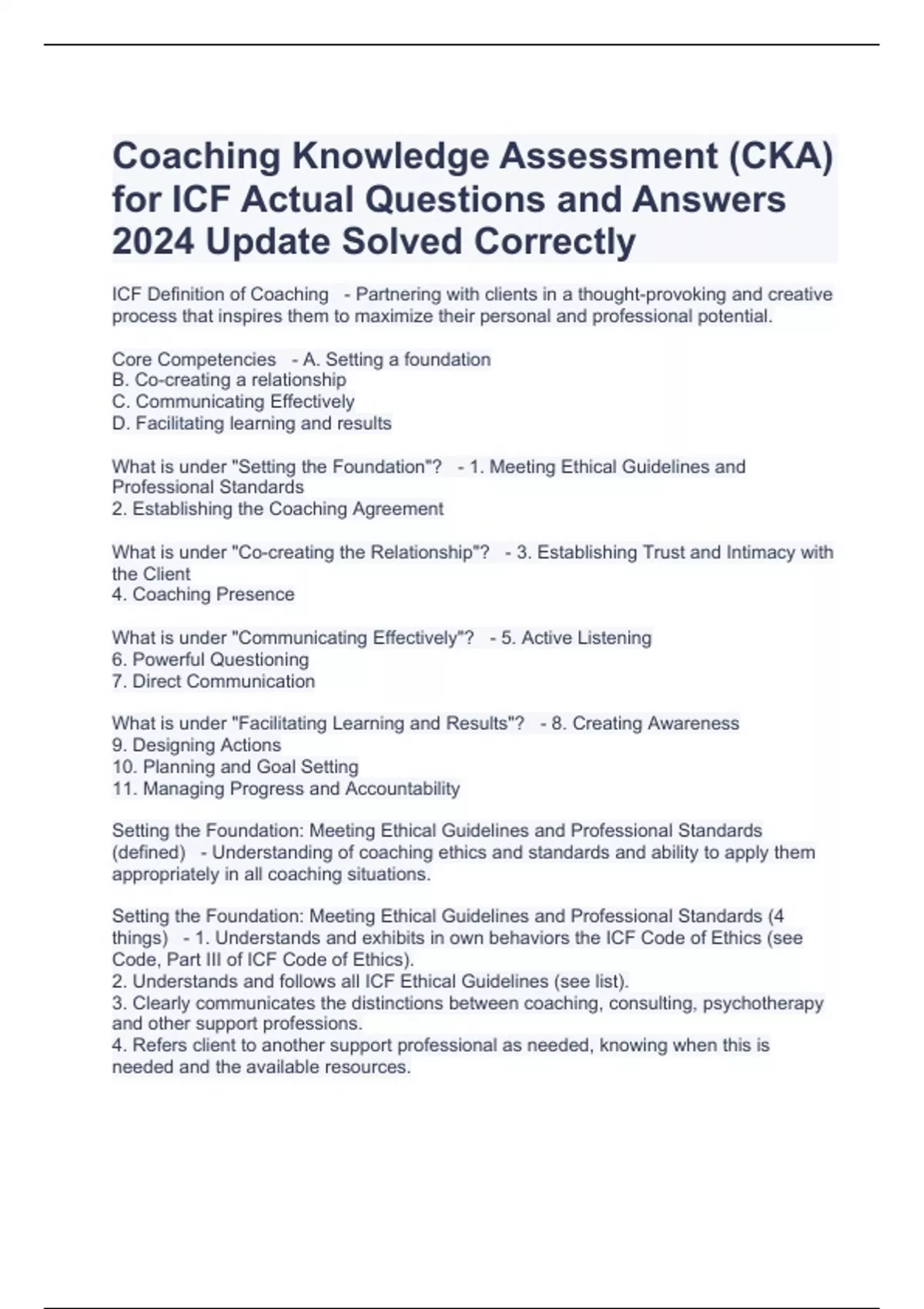 Coaching Knowledge Assessment (CKA) for ICF Actual Questions and Answers 2024 Update Solved Correctly

ICF Definition of Coaching - Partnering with clients in a thought-provoking and creative process that inspires them to maximize their personal and professional potential.

Core Competencies - A. Setting a foundation
B. Co-creating a relationship
C. Communicating Effectively
D. Facilitating learning and results

What is under "Setting the Foundation"? - 1. Meeting Ethical Guidelines and Professional Standards
2. Establishing the Coaching Agreement

What is under "Co-creating the Relationship"? - 3. Establishing Trust and Intimacy with the Client
4. Coaching Presence

What is under "Communicating Effectively"? - 5. Active Listening
6. Powerful Questioning
7. Direct Communication

What is under "Facilitating Learning and Results"? - 8. Creating Awareness
9. Designing Actions
10. Planning and Goal Setting
11. Managing Progress and Accountability

Setting the Foundation: Meeting Ethical Guidelines and Professional Standards (defined) - Understanding of coaching ethics and standards and ability to apply them appropriately in all coaching situations.

Setting the Foundation: Meeting Ethical Guidelines and Professional Standards (4 things) - 1. Understands and exhibits in own behaviors the ICF Code of Ethics (see Code, Part III of ICF Code of Ethics).
2. Understands and follows all ICF Ethical Guidelines (see list).
3. Clearly communicates the distinctions between coaching, consulting, psychotherapy and other support professions.
4. Refers client to another support professional as needed, knowing when this is needed and the available resources.